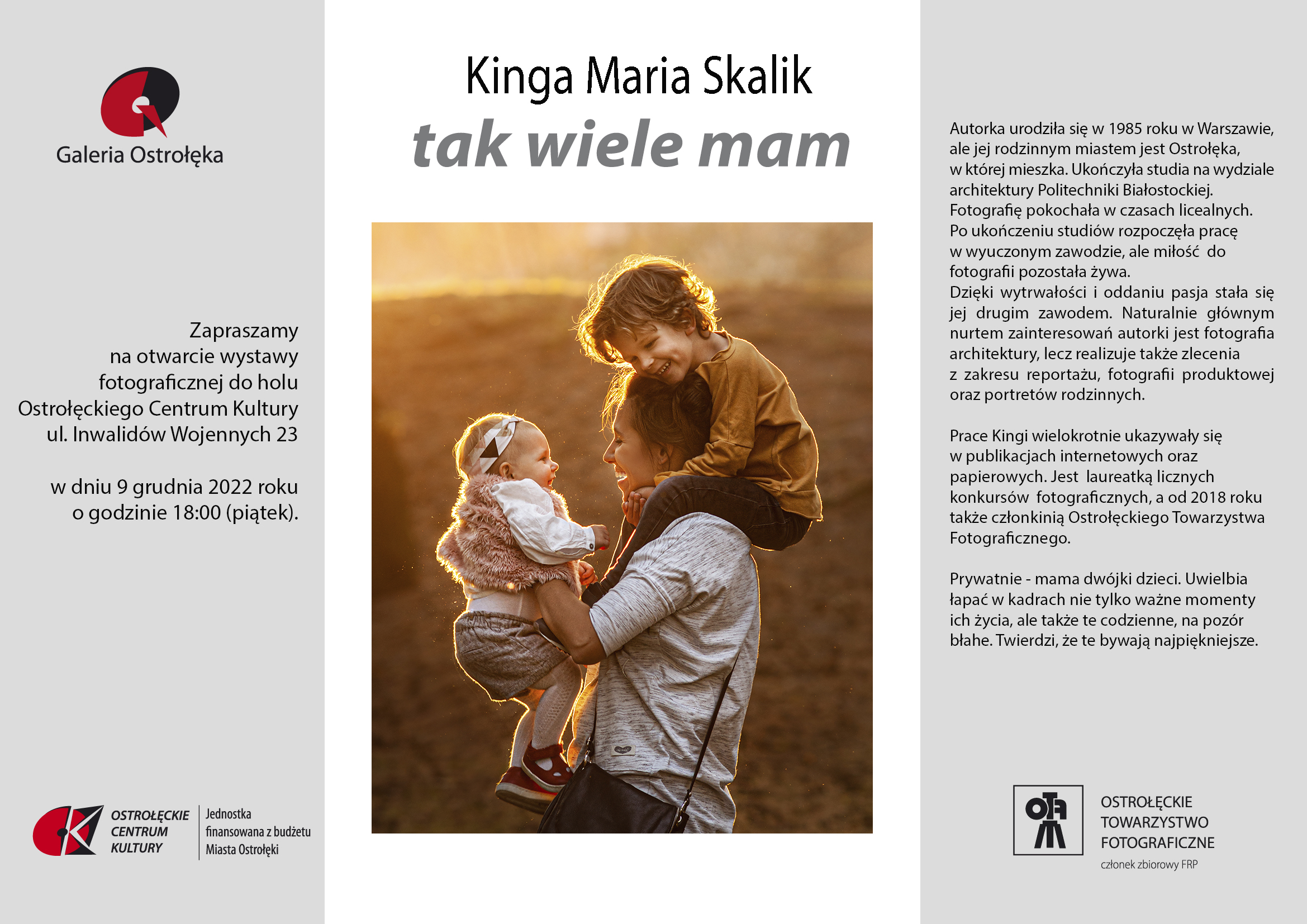 Galeria Ostrołęka

Zapraszamy na otwarcie wystawy fotograficznej do holu Ostrołęckiego Centrum Kultury ul. Inwalidów Wojennych 23

w dniu 9 grudnia 2022 roku o godzinie 18:00 (piątek).

OSTROŁĘCKIE CENTRUM KULTURY

Jednostka finansowana z budżetu Miasta Ostrołęki

Kinga Maria Skalik

tak wiele mam

Autorka urodziła się w 1985 roku w Warszawie, ale jej rodzinnym miastem jest Ostrołęka, w której mieszka. Ukończyła studia na wydziale architektury Politechniki Białostockiej. Fotografię pokochała w czasach licealnych. Po ukończeniu studiów rozpoczęła pracę w wyuczonym zawodzie, ale miłość do fotografii pozostała żywa.
Dzięki wytrwałości i oddaniu pasja stała się jej drugim zawodem. Naturalnie głównym nurtem zainteresowań autorki jest fotografia architektury, lecz realizuje także zlecenia z zakresu reportażu, fotografii produktowej oraz portretów rodzinnych.

Prace Kingi wielokrotnie ukazywały się w publikacjach internetowych oraz papierowych. Jest laureatką licznych konkursów fotograficznych, a od 2018 roku także członkinią Ostrołęckiego Towarzystwa Fotograficznego.

Prywatnie - mama dwójki dzieci. Uwielbia łapać w kadrach nie tylko ważne momenty ich życia, ale także te codzienne, na pozór błahe. Twierdzi, że te bywają najpiękniejsze.

OTF

OSTROŁĘCKIE TOWARZYSTWO FOTOGRAFICZNE
członek zbiorowy FRP